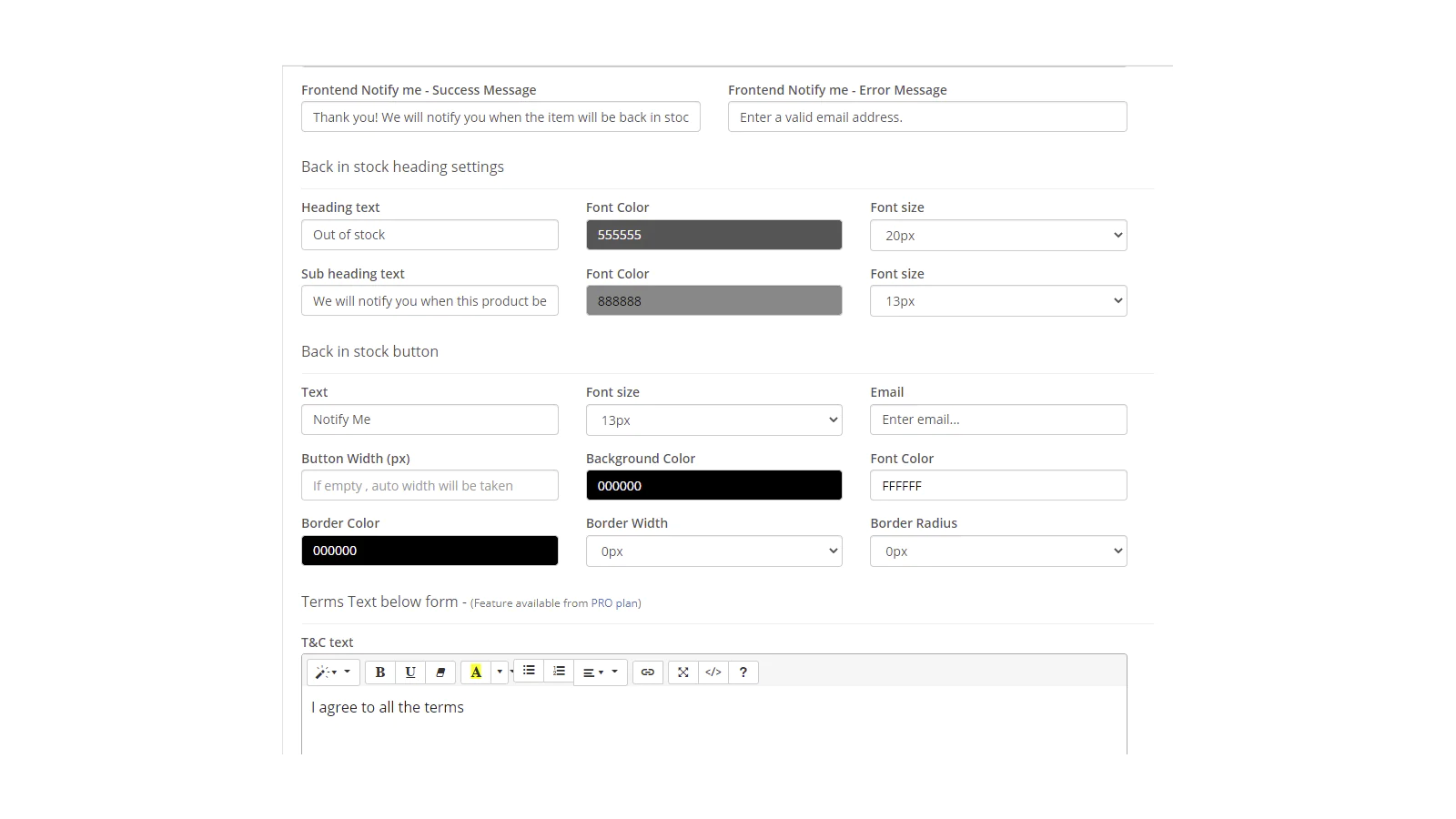 Frontend Notify me - Success Message

Thank you! We will notify you when the item will be back in stoc

Frontend Notify me - Error Message

Enter a valid email address.

Back in stock heading settings

Heading text

Out of stock

Font Color

555555

Font size

20px

Sub heading text

We will notify you when this product be

Font Color

888888

Font size

13px

Back in stock button

Text

Notify Me

Font size

13px

Email

Enter email...

Button Width (px)

If empty , auto width will be taken

Background Color

000000

Font Color

FFFFFF

Border Color

000000

Border Width

0px

Border Radius

0px

Terms Text below form - (Feature available from PRO plan)

T&C text

B U A ?

I agree to all the terms